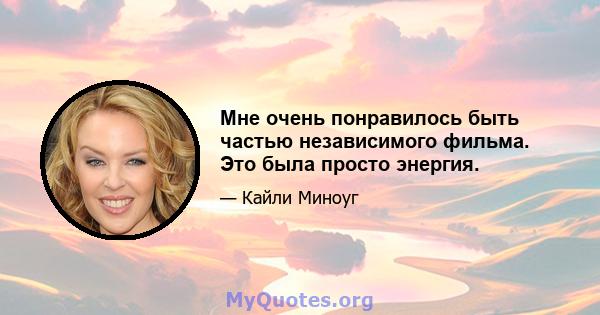 Мне очень понравилось быть частью независимого фильма. Это была просто энергия.

— Кайли Миноуг

MyQuotes.org